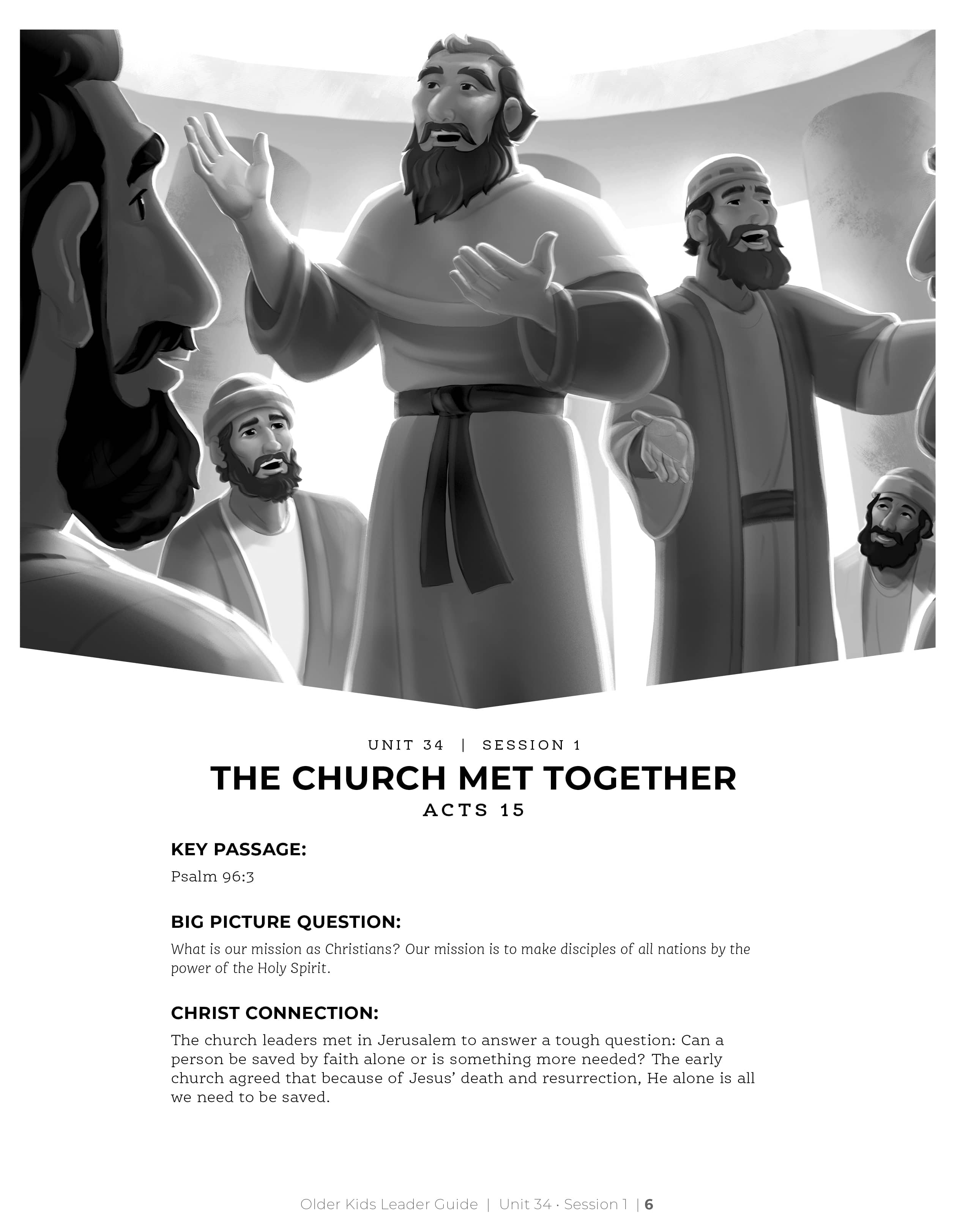 UNIT 34 | SESSION 1

THE CHURCH MET TOGETHER

ACTS 15

KEY PASSAGE:

Psalm 96:3

BIG PICTURE QUESTION:

What is our mission as Christians? Our mission is to make disciples of all nations by the power of the Holy Spirit.

CHRIST CONNECTION:

The church leaders met in Jerusalem to answer a tough question: Can a person be saved by faith alone or is something more needed? The early church agreed that because of Jesus' death and resurrection, He alone is all we need to be saved.

Older Kids Leader Guide | Unit 34 · Session 1 | 6